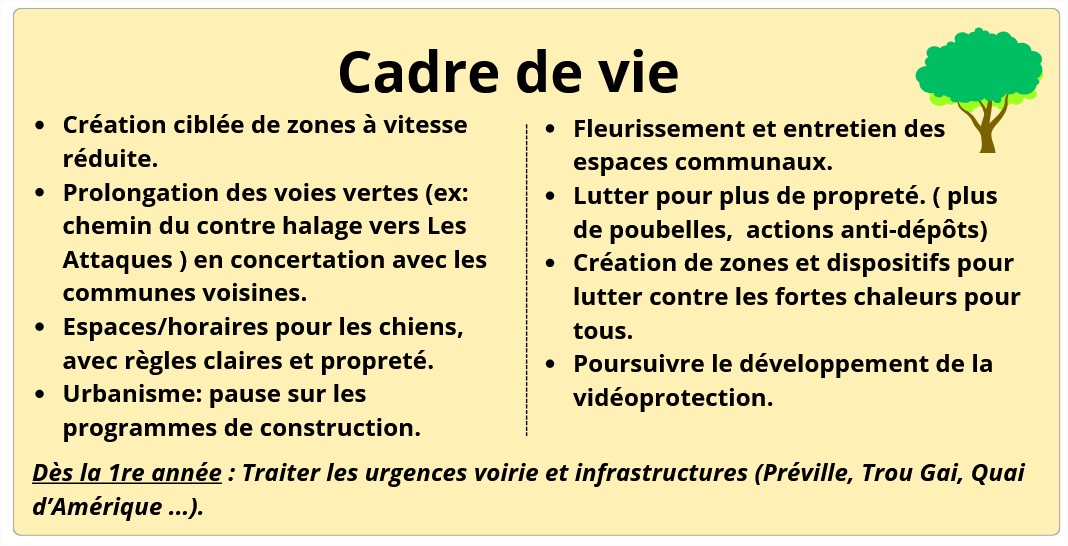 Cadre de vie

- Création ciblée de zones à vitesse réduite.
- Prolongation des voies vertes (ex: chemin du contre halage vers Les Attaques ) en concertation avec les communes voisines.
- Espaces/horaires pour les chiens, avec règles claires et propreté.
- Urbanisme: pause sur les programmes de construction.

- Fleurissement et entretien des espaces communaux.
- Lutter pour plus de propreté. ( plus de poubelles, actions anti-dépôts)
- Création de zones et dispositifs pour lutter contre les fortes chaleurs pour tous.
- Poursuivre le développement de la vidéoprotection.

Dès la 1re année : Traiter les urgences voirie et infrastructures (Préville, Trou Gai, Quai d'Amérique ...).